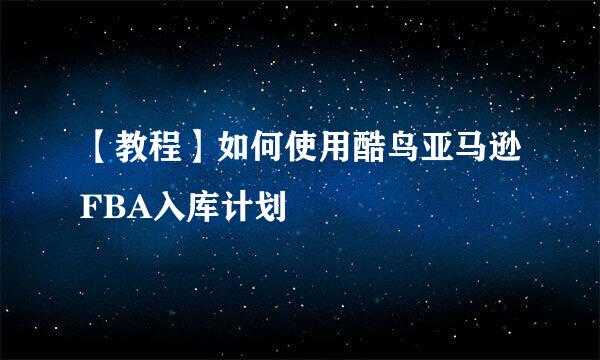 【教程】如何使用酷鸟亚马逊FBA入库计划